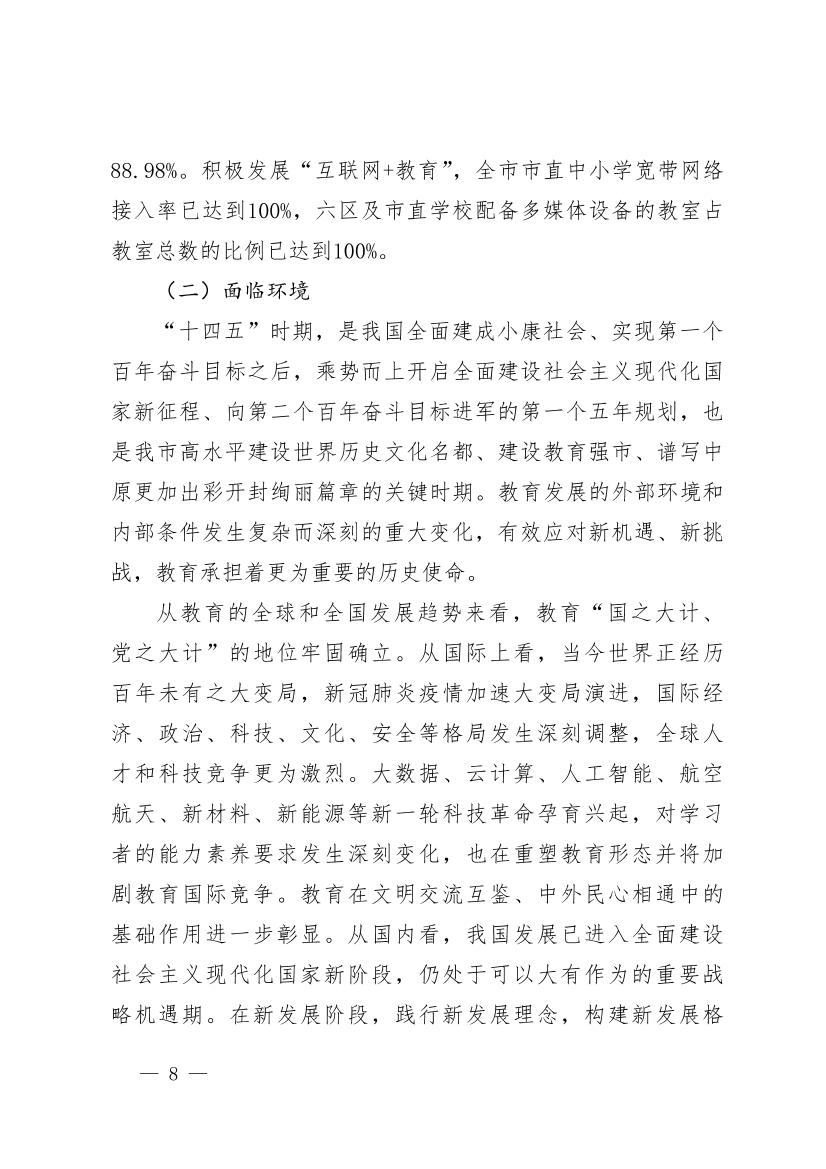 88.98%。积极发展“互联网+教育”，全市市直中小学宽带网络接入率已达到100%，六区及市直学校配备多媒体设备的教室占教室总数的比例已达到100%。

（二）面临环境

“十四五”时期，是我国全面建成小康社会、实现第一个百年奋斗目标之后，乘势而上开启全面建设社会主义现代化国家新征程、向第二个百年奋斗目标进军的第一个五年规划，也是我市高水平建设世界历史文化名都、建设教育强市、谱写中原更加出彩开封绚丽篇章的关键时期。教育发展的外部环境和内部条件发生复杂而深刻的重大变化，有效应对新机遇、新挑战，教育承担着更为重要的历史使命。

从教育的全球和全国发展趋势来看，教育“国之大计、党之大计”的地位牢固确立。从国际上看，当今世界正经历百年未有之大变局，新冠肺炎疫情加速大变局演进，国际经济、政治、科技、文化、安全等格局发生深刻调整，全球人才和科技竞争更为激烈。大数据、云计算、人工智能、航空航天、新材料、新能源等新一轮科技革命孕育兴起，对学习者的能力素养要求发生深刻变化，也在重塑教育形态并将加剧教育国际竞争。教育在文明交流互鉴、中外民心相通中的基础作用进一步彰显。从国内看，我国发展已进入全面建设社会主义现代化国家新阶段，仍处于可以大有作为的重要战略机遇期。在新发展阶段，践行新发展理念，构建新发展格

— 8 —